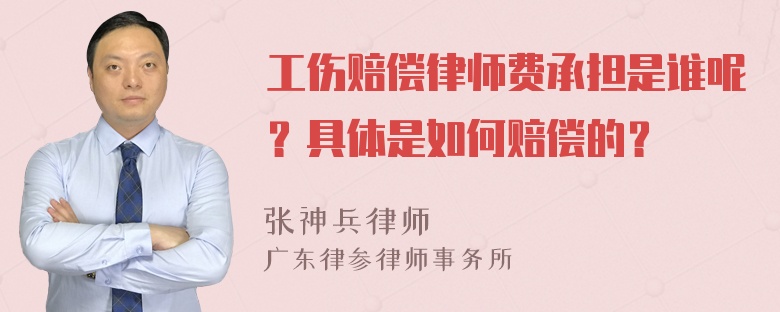 工伤赔偿律师费承担是谁呢？具体是如何赔偿的？

张神兵律师
广东律参律师事务所